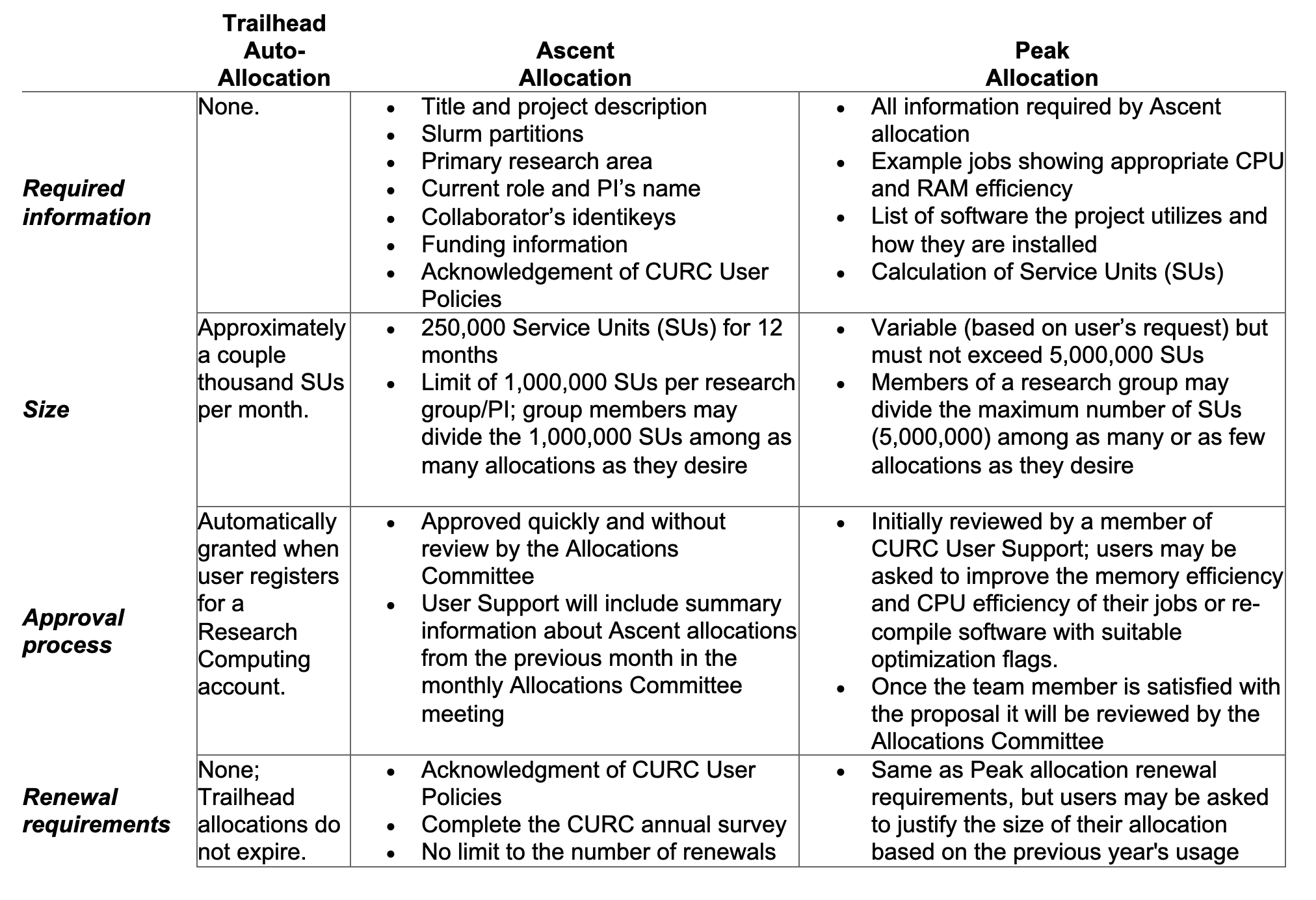 |  | Trailhead Auto-Allocation | Ascent Allocation | Peak Allocation |
|---|---|---|---|
| Required information | None. | • Title and project description • Slurm partitions • Primary research area • Current role and PI's name • Collaborator's identikeys • Funding information • Acknowledgement of CURC User Policies | • All information required by Ascent allocation • Example jobs showing appropriate CPU and RAM efficiency • List of software the project utilizes and how they are installed • Calculation of Service Units (SUs) |
| Size | Approximately a couple thousand SUs per month. | • 250,000 Service Units (SUs) for 12 months • Limit of 1,000,000 SUs per research group/PI; group members may divide the 1,000,000 SUs among as many allocations as they desire | • Variable (based on user's request) but must not exceed 5,000,000 SUs • Members of a research group may divide the maximum number of SUs (5,000,000) among as many or as few allocations as they desire |
| Approval process | Automatically granted when user registers for a Research Computing account. | • Approved quickly and without review by the Allocations Committee • User Support will include summary information about Ascent allocations from the previous month in the monthly Allocations Committee meeting | • Initially reviewed by a member of CURC User Support; users may be asked to improve the memory efficiency and CPU efficiency of their jobs or re-compile software with suitable optimization flags. • Once the team member is satisfied with the proposal it will be reviewed by the Allocations Committee |
| Renewal requirements | None; Trailhead allocations do not expire. | • Acknowledgment of CURC User Policies • Complete the CURC annual survey • No limit to the number of renewals | • Same as Peak allocation renewal requirements, but users may be asked to justify the size of their allocation based on the previous year's usage |